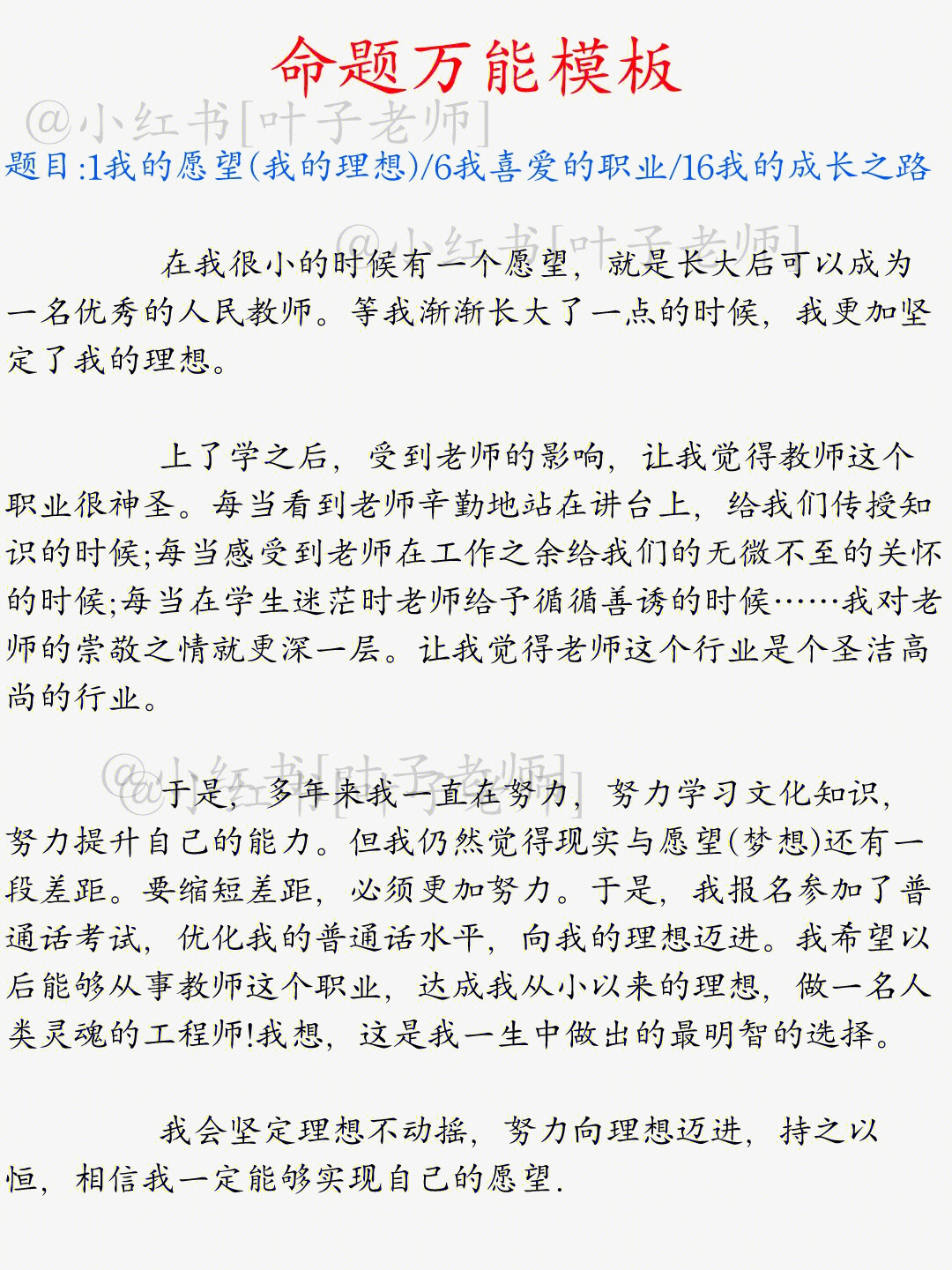 命题万能模板

@小红书[叶子老师]

题目:1我的愿望(我的理想)/6我喜爱的职业/16我的成长之路

@小红书[叶子老师]

在我很小的时候有一个愿望，就是长大后可以成为一名优秀的人民教师。等我渐渐长大了一点的时候，我更加坚定了我的理想。

上了学之后，受到老师的影响，让我觉得教师这个职业很神圣。每当看到老师辛勤地站在讲台上，给我们传授知识的时候;每当感受到老师在工作之余给我们的无微不至的关怀的时候;每当在学生迷茫时老师给予循循善诱的时候……我对老师的崇敬之情就更深一层。让我觉得老师这个行业是个圣洁高尚的行业。

@小红书[叶子老师]

于是，多年来我一直在努力，努力学习文化知识，努力提升自己的能力。但我仍然觉得现实与愿望(梦想)还有一段差距。要缩短差距，必须更加努力。于是，我报名参加了普通话考试，优化我的普通话水平，向我的理想迈进。我希望以后能够从事教师这个职业，达成我从小以来的理想，做一名人类灵魂的工程师!我想，这是我一生中做出的最明智的选择。

我会坚定理想不动摇，努力向理想迈进，持之以恒，相信我一定能够实现自己的愿望.